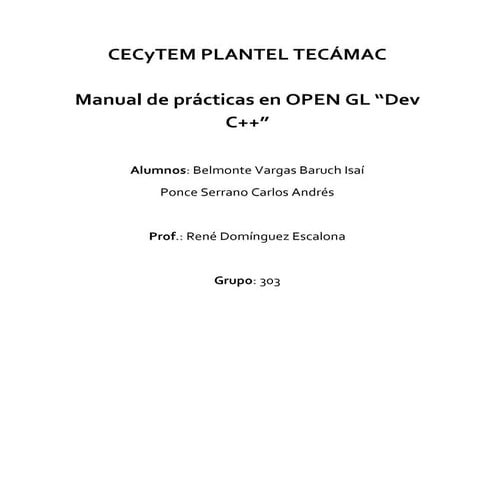 CECyTEM PLANTEL TECÁMAC

Manual de prácticas en OPEN GL “Dev C++”

Alumnos: Belmonte Vargas Baruch Isaí

Ponce Serrano Carlos Andrés

Prof.: René Domínguez Escalona

Grupo: 303